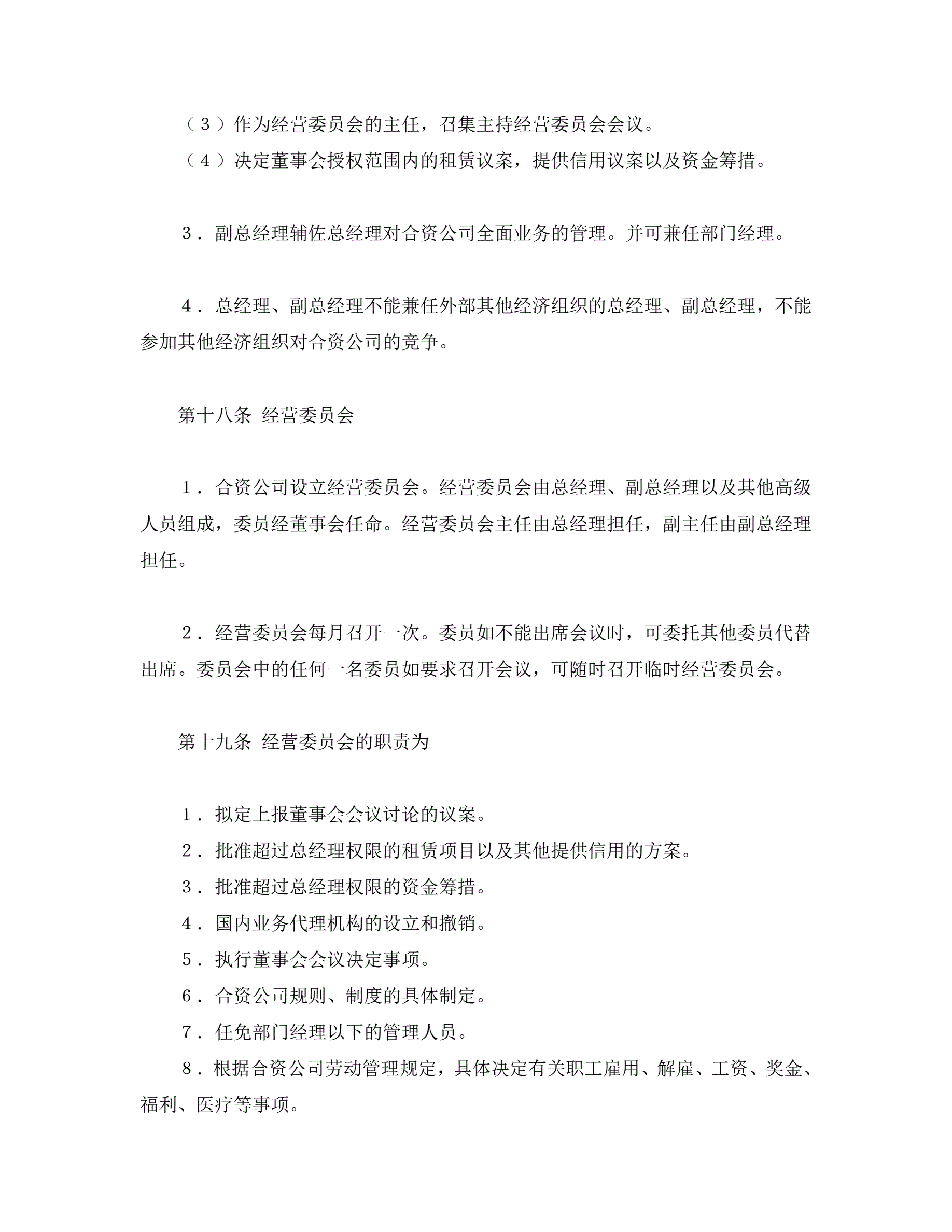 （３）作为经营委员会的主任，召集主持经营委员会会议。
（４）决定董事会授权范围内的租赁议案，提供信用议案以及资金筹措。

３．副总经理辅佐总经理对合资公司全面业务的管理。并可兼任部门经理。

４．总经理、副总经理不能兼任外部其他经济组织的总经理、副总经理，不能参加其他经济组织对合资公司的竞争。

第十八条 经营委员会

１．合资公司设立经营委员会。经营委员会由总经理、副总经理以及其他高级人员组成，委员经董事会任命。经营委员会主任由总经理担任，副主任由副总经理担任。

２．经营委员会每月召开一次。委员如不能出席会议时，可委托其他委员代替出席。委员会中的任何一名委员如要求召开会议，可随时召开临时经营委员会。

第十九条 经营委员会的职责为

１．拟定上报董事会会议讨论的议案。
２．批准超过总经理权限的租赁项目以及其他提供信用的方案。
３．批准超过总经理权限的资金筹措。
４．国内业务代理机构的设立和撤销。
５．执行董事会会议决定事项。
６．合资公司规则、制度的具体制定。
７．任免部门经理以下的管理人员。
８．根据合资公司劳动管理规定，具体决定有关职工雇用、解雇、工资、奖金、福利、医疗等事项。